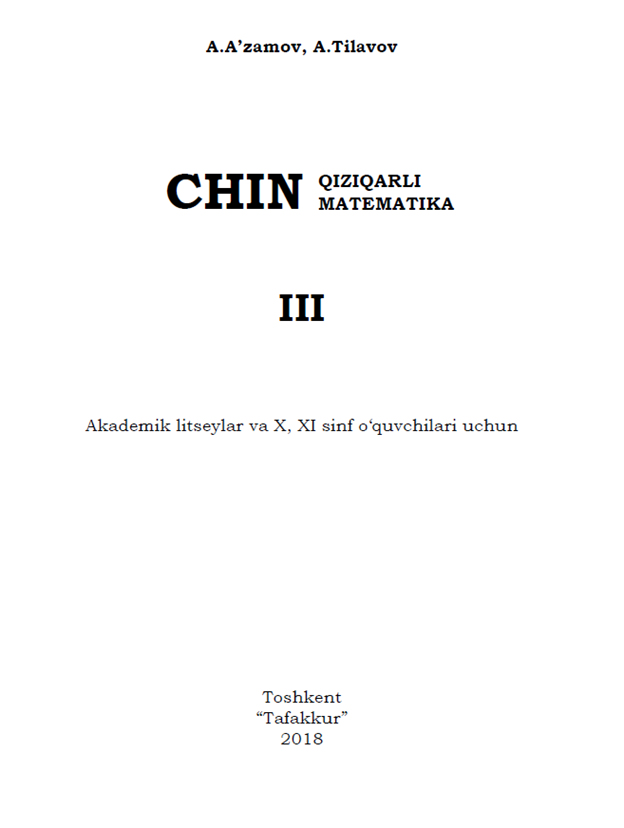 A.A’zamov, A.Tilavov

CHIN QIZIQARLI MATEMATIKA

III

Akademik litseylar va X, XI sinf o‘quvchilari uchun

Toshkent
“Tafakkur”
2018